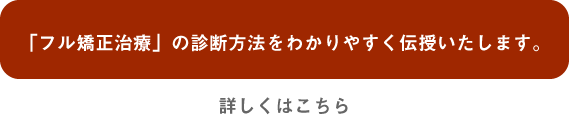 「フル矯正治療」の診断方法をわかりやすく伝授いたします。

詳しくはこちら